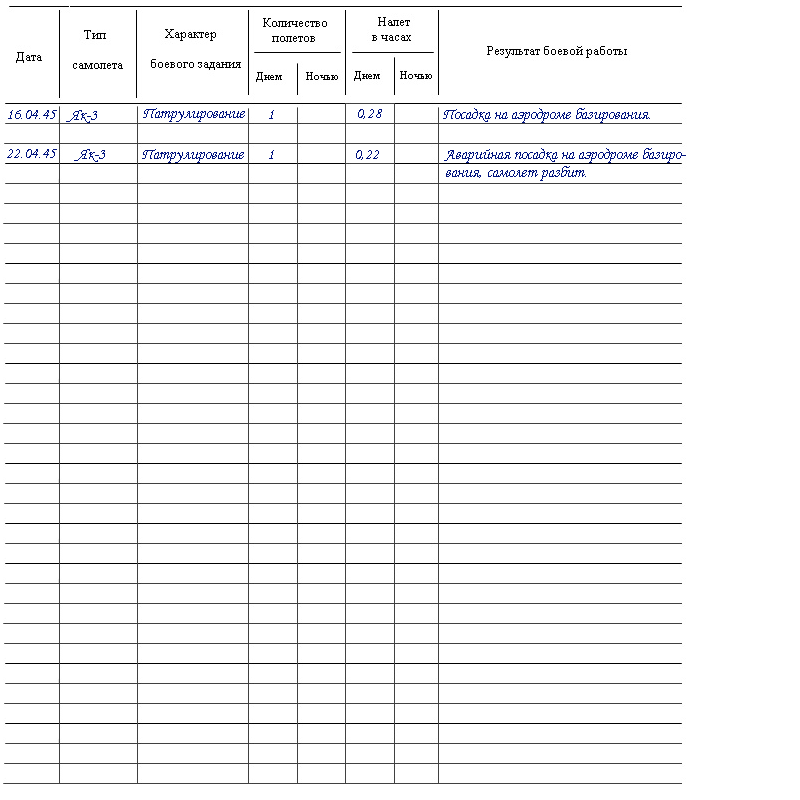 | Дата | Тип самолета | Характер боевого задания | Количество полетов Днем | Количество полетов Ночью | Налет в часах Днем | Налет в часах Ночью | Результат боевой работы |
|---|---|---|---|---|---|---|---|
| 16.04.45 | Як-3 | Патрулирование | 1 | | 0,28 | | Посадка на аэродроме базирования. |
| 22.04.45 | Як-3 | Патрулирование | 1 | | 0,22 | | Аварийная посадка на аэродроме базирования, самолет разбит. |